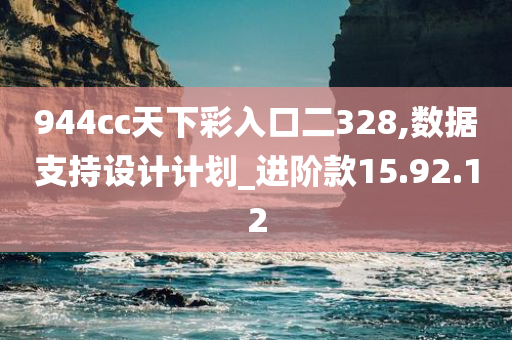 944cc天下彩入口二328,数据支持设计计划_进阶款15.92.12